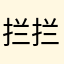 拦拦